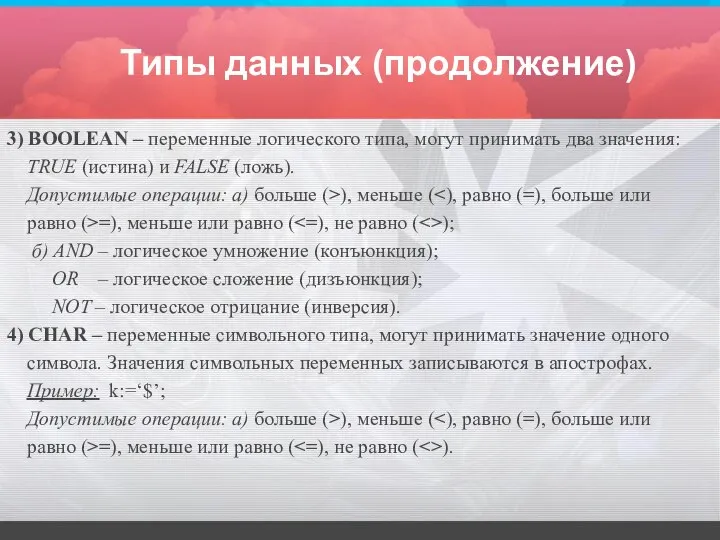 Типы данных (продолжение)

3) BOOLEAN – переменные логического типа, могут принимать два значения: TRUE (истина) и FALSE (ложь).
Допустимые операции: а) больше (>), меньше (<), равно (=), больше или равно (>=), меньше или равно (<=), не равно (<>);
б) AND – логическое умножение (конъюнкция);
OR – логическое сложение (дизъюнкция);
NOT – логическое отрицание (инверсия).
4) CHAR – переменные символьного типа, могут принимать значение одного символа. Значения символьных переменных записываются в апострофах.
Пример: k:=‘$’;
Допустимые операции: а) больше (>), меньше (<), равно (=), больше или равно (>=), меньше или равно (<=), не равно (<>).